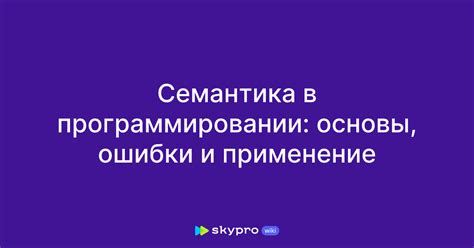 Семантика в программировании: основы, ошибки и применение

skypro wiki